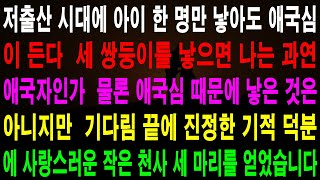 저출산 시대에 아이 한 명만 낳아도 애국심이 든다 세 쌍둥이를 낳으면 나는 과연 애국자인가 물론 애국심 때문에 낳은 것은 아니지만 기다림 끝에 진정한 기적 덕분에 사랑스러운 작은 천사 세 마리를 얻었습니다